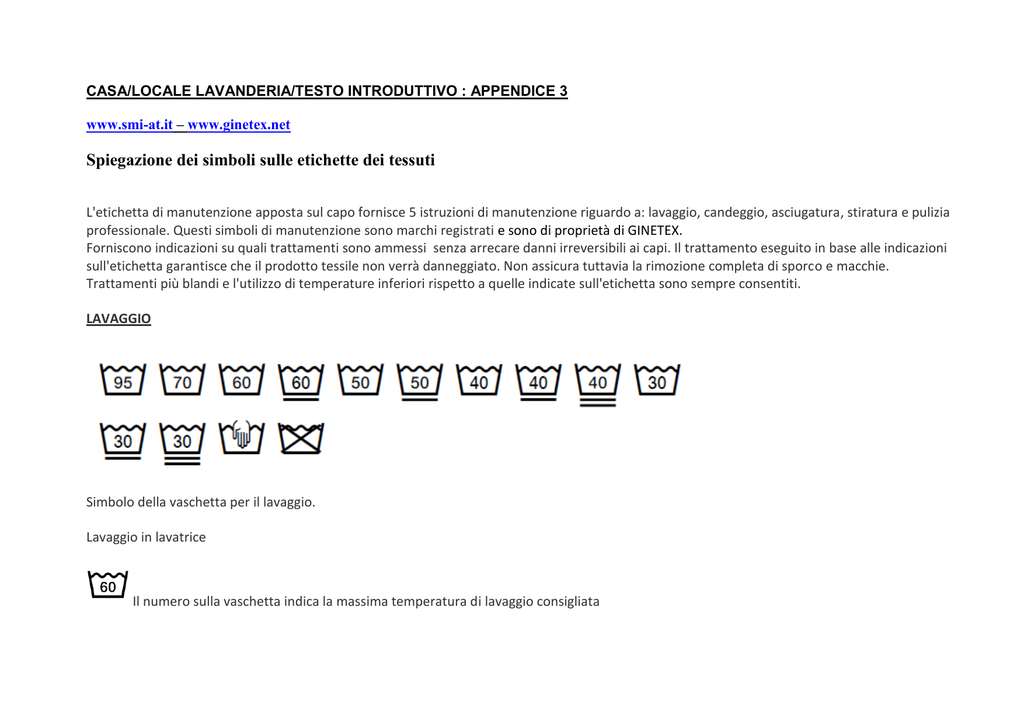 CASA/LOCALE LAVANDERIA/TESTO INTRODUTTIVO : APPENDICE 3

www.smi-at.it – www.ginetex.net

Spiegazione dei simboli sulle etichette dei tessuti

L'etichetta di manutenzione apposta sul capo fornisce 5 istruzioni di manutenzione riguardo a: lavaggio, candeggio, asciugatura, stiratura e pulizia professionale. Questi simboli di manutenzione sono marchi registrati e sono di proprietà di GINETEX.
Forniscono indicazioni su quali trattamenti sono ammessi senza arrecare danni irreversibili ai capi. Il trattamento eseguito in base alle indicazioni sull'etichetta garantisce che il prodotto tessile non verrà danneggiato. Non assicura tuttavia la rimozione completa di sporco e macchie. Trattamenti più blandi e l'utilizzo di temperature inferiori rispetto a quelle indicate sull'etichetta sono sempre consentiti.

LAVAGGIO

95 70 60 60 50 50 40 40 40 30
30 30

Simbolo della vaschetta per il lavaggio.

Lavaggio in lavatrice

60 Il numero sulla vaschetta indica la massima temperatura di lavaggio consigliata